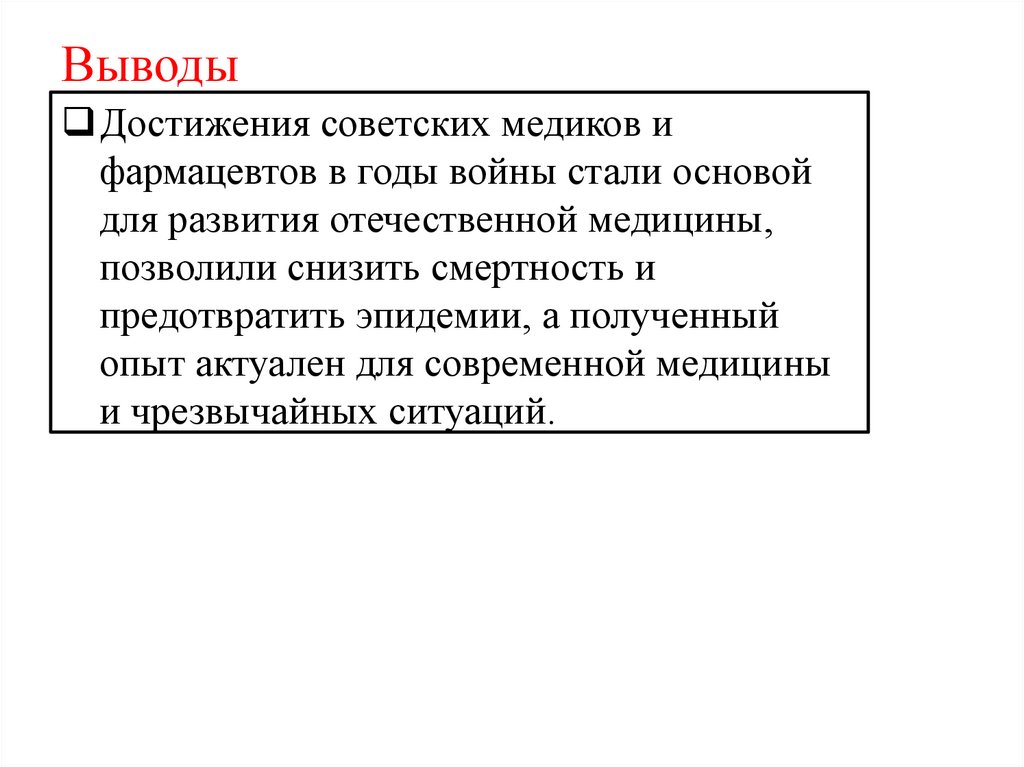 Выводы

❑ Достижения советских медиков и фармацевтов в годы войны стали основой для развития отечественной медицины, позволили снизить смертность и предотвратить эпидемии, а полученный опыт актуален для современной медицины и чрезвычайных ситуаций.